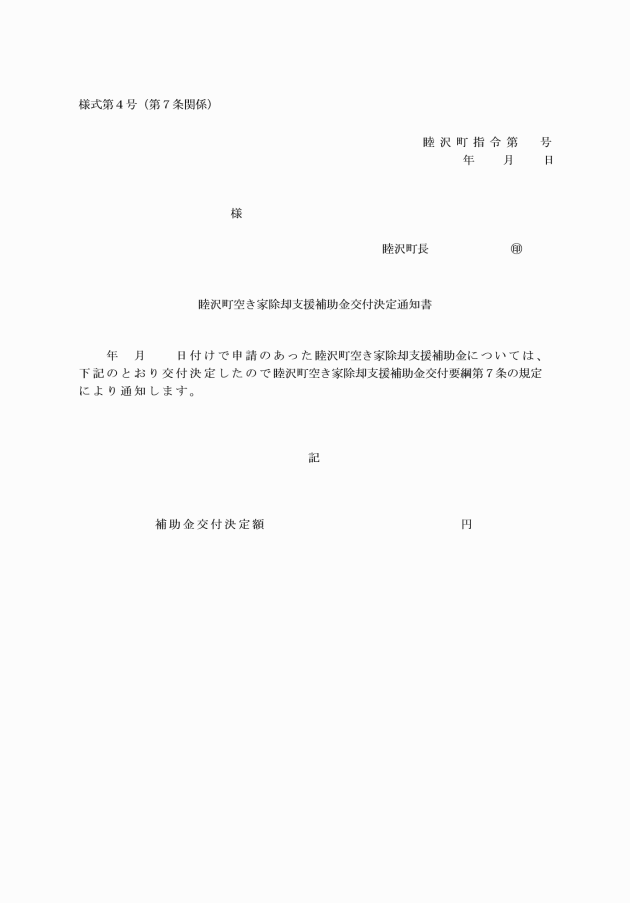 様式第４号（第７条関係）

睦沢町指令第　　号
年　　月　　日

様

睦沢町長　　　　　　㊞

睦沢町空き家除却支援補助金交付決定通知書

年　　月　　日付けで申請のあった睦沢町空き家除却支援補助金については、下記のとおり交付決定したので睦沢町空き家除却支援補助金交付要綱第７条の規定により通知します。

記

補助金交付決定額　　　　　　　　　　円